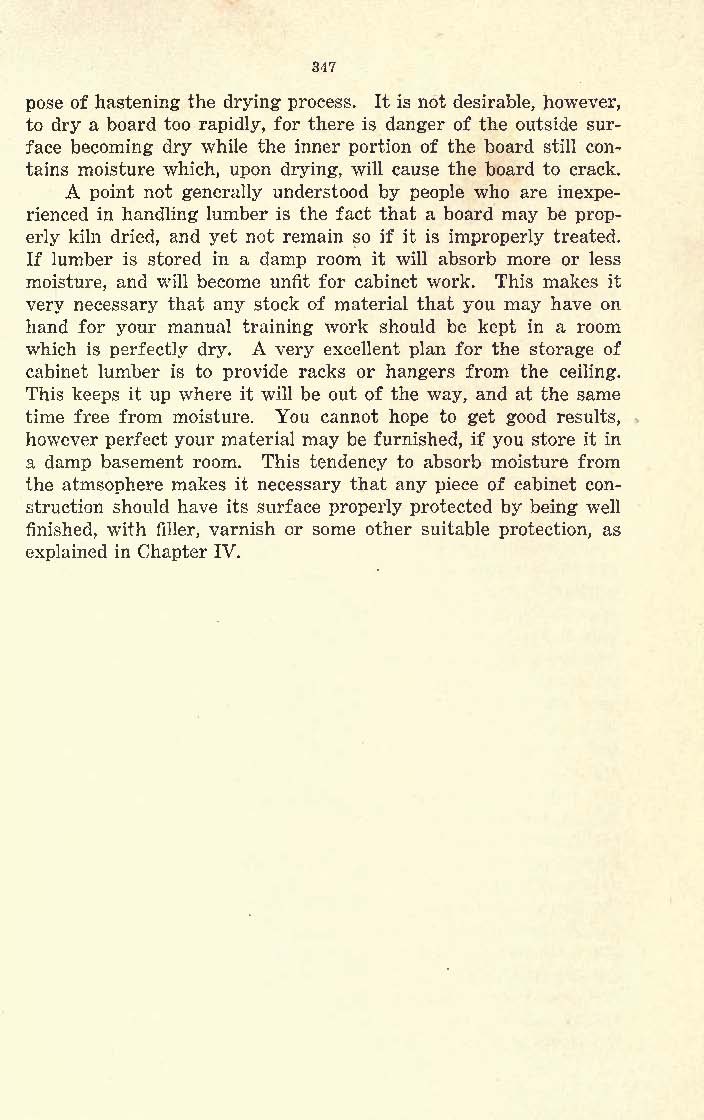 347

pose of hastening the drying process. It is not desirable, however, to dry a board too rapidly, for there is danger of the outside surface becoming dry while the inner portion of the board still contains moisture which, upon drying, will cause the board to crack.

A point not generally understood by people who are inexperienced in handling lumber is the fact that a board may be properly kiln dried, and yet not remain so if it is improperly treated. If lumber is stored in a damp room it will absorb more or less moisture, and will become unfit for cabinet work. This makes it very necessary that any stock of material that you may have on hand for your manual training work should be kept in a room which is perfectly dry. A very excellent plan for the storage of cabinet lumber is to provide racks or hangers from the ceiling. This keeps it up where it will be out of the way, and at the same time free from moisture. You cannot hope to get good results, however perfect your material may be furnished, if you store it in a damp basement room. This tendency to absorb moisture from the atmsophere makes it necessary that any piece of cabinet construction should have its surface properly protected by being well finished, with filler, varnish or some other suitable protection, as explained in Chapter IV.